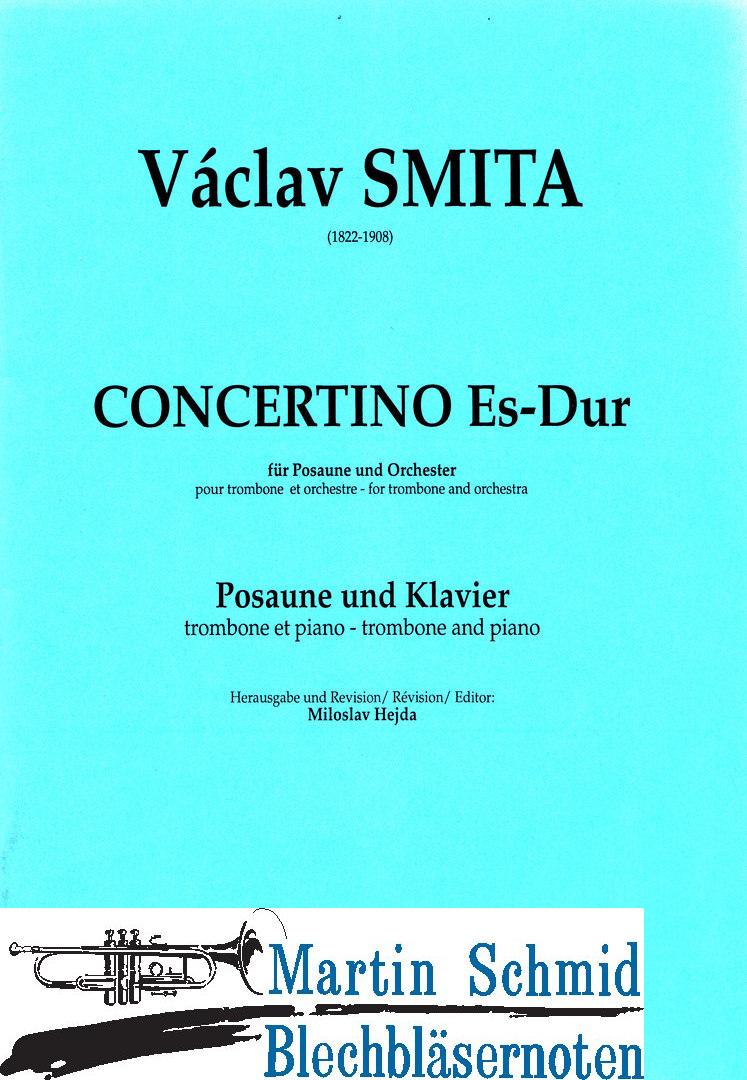 Václav SMITA

(1822-1908)

CONCERTINO Es-Dur

für Posaune und Orchester
pour trombone et orchestre - for trombone and orchestra

Posaune und Klavier
trombone et piano - trombone and piano

Herausgabe und Revision/ Révision/ Editor:
Miloslav Hejda

Martin Schmid
Blechbläsernoten